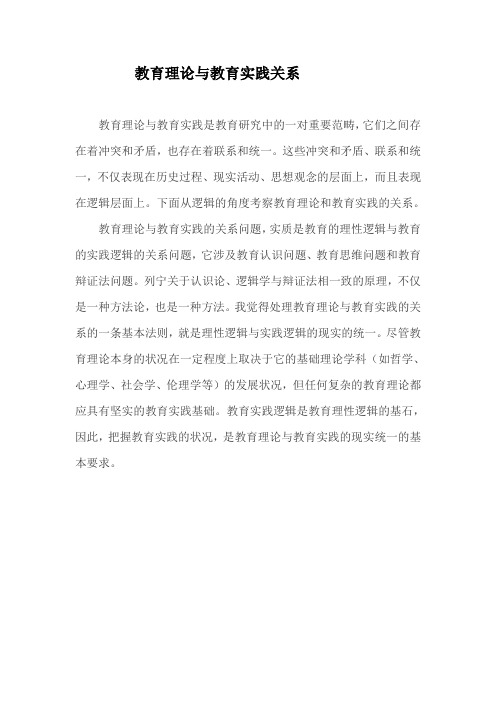 教育理论与教育实践关系

教育理论与教育实践是教育研究中的一对重要范畴，它们之间存在着冲突和矛盾，也存在着联系和统一。这些冲突和矛盾、联系和统一，不仅表现在历史过程、现实活动、思想观念的层面上，而且表现在逻辑层面上。下面从逻辑的角度考察教育理论和教育实践的关系。

教育理论与教育实践的关系问题，实质是教育的理性逻辑与教育的实践逻辑的关系问题，它涉及教育认识问题、教育思维问题和教育辩证法问题。列宁关于认识论、逻辑学与辩证法相一致的原理，不仅是一种方法论，也是一种方法。我觉得处理教育理论与教育实践的关系的一条基本法则，就是理性逻辑与实践逻辑的现实的统一。尽管教育理论本身的状况在一定程度上取决于它的基础理论学科（如哲学、心理学、社会学、伦理学等）的发展状况，但任何复杂的教育理论都应具有坚实的教育实践基础。教育实践逻辑是教育理性逻辑的基石，因此，把握教育实践的状况，是教育理论与教育实践的现实统一的基本要求。